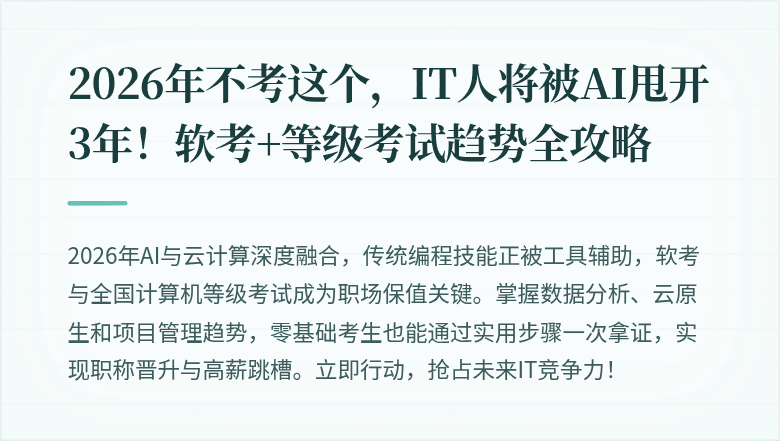 2026年不考这个，IT人将被AI甩开3年！软考+等级考试趋势全攻略

2026年AI与云计算深度融合，传统编程技能正被工具辅助，软考与全国计算机等级考试成为职场保值关键。掌握数据分析、云原生和项目管理趋势，零基础考生也能通过实用步骤一次拿证，实现职称晋升与高薪跳槽。立即行动，抢占未来IT竞争力！